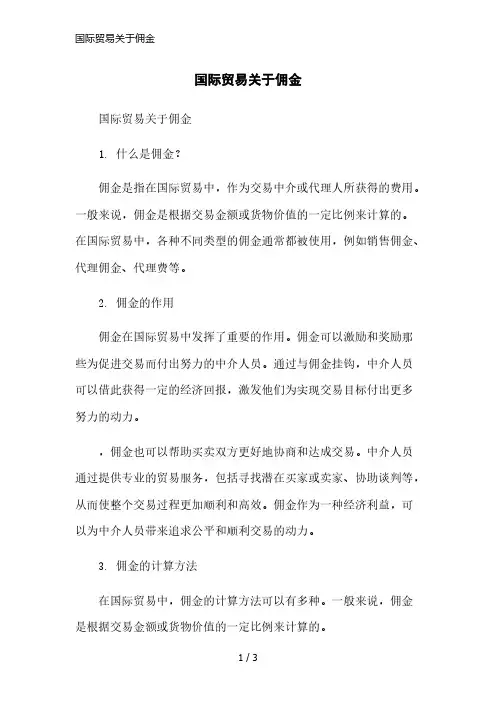 国际贸易关于佣金

国际贸易关于佣金

国际贸易关于佣金

1. 什么是佣金？

佣金是指在国际贸易中，作为交易中介或代理人所获得的费用。一般来说，佣金是根据交易金额或货物价值的一定比例来计算的。在国际贸易中，各种不同类型的佣金通常都被使用，例如销售佣金、代理佣金、代理费等。

2. 佣金的作用

佣金在国际贸易中发挥了重要的作用。佣金可以激励和奖励那些为促进交易而付出努力的中介人员。通过与佣金挂钩，中介人员可以借此获得一定的经济回报，激发他们为实现交易目标付出更多努力的动力。

，佣金也可以帮助买卖双方更好地协商和达成交易。中介人员通过提供专业的贸易服务，包括寻找潜在买家或卖家、协助谈判等，从而使整个交易过程更加顺利和高效。佣金作为一种经济利益，可以为中介人员带来追求公平和顺利交易的动力。

3. 佣金的计算方法

在国际贸易中，佣金的计算方法可以有多种。一般来说，佣金是根据交易金额或货物价值的一定比例来计算的。

1 / 3